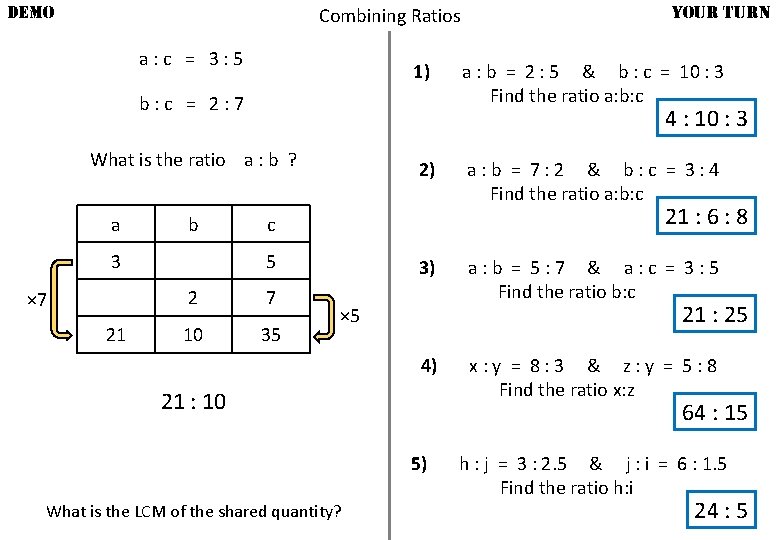 DEMO

Combining Ratios

YOUR TURN

a : c = 3 : 5

b : c = 2 : 7

What is the ratio a : b ?

| a | b | c |
|---|---|---|
| 3 | | 5 |
| | 2 | 7 |
| 21 | 10 | 35 |

×7

×5

21 : 10

What is the LCM of the shared quantity?

1) a : b = 2 : 5 & b : c = 10 : 3
Find the ratio a:b:c

4 : 10 : 3

2) a : b = 7 : 2 & b : c = 3 : 4
Find the ratio a:b:c

21 : 6 : 8

3) a : b = 5 : 7 & a : c = 3 : 5
Find the ratio b:c

21 : 25

4) x : y = 8 : 3 & z : y = 5 : 8
Find the ratio x:z

64 : 15

5) h : j = 3 : 2.5 & j : i = 6 : 1.5
Find the ratio h:i

24 : 5